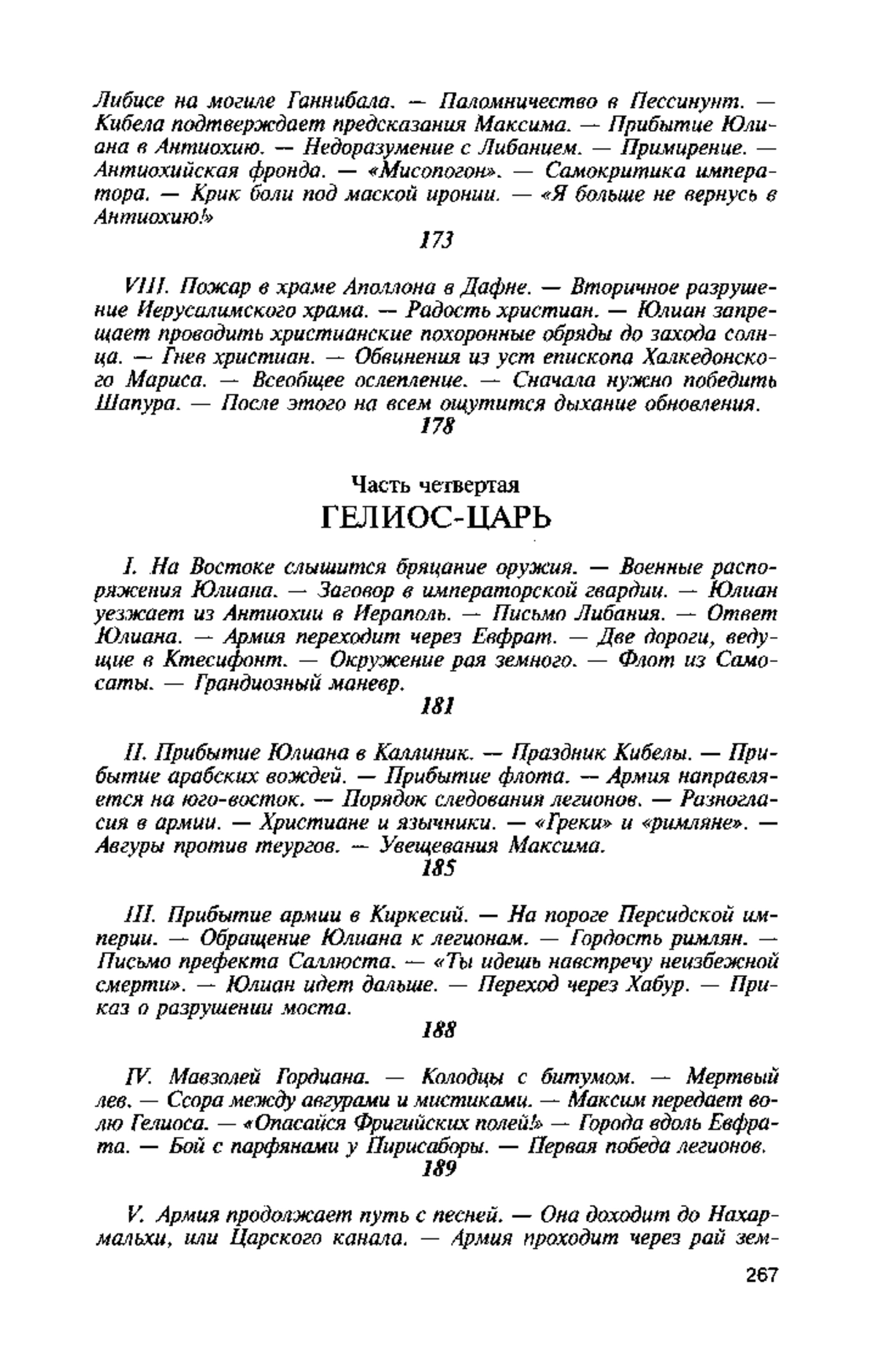 Либисе на могиле Ганнибала. — Паломничество в Пессинунт. — Кибела подтверждает предсказания Максима. — Прибытие Юлиана в Антиохию. — Недоразумение с Либанием. — Примирение. — Антиохийская фронда. — «Мисопогон». — Самокритика императора. — Крик боли под маской иронии. — «Я больше не вернусь в Антиохию!»

173

VIII. Пожар в храме Аполлона в Дафне. — Вторичное разрушение Иерусалимского храма. — Радость христиан. — Юлиан запрещает проводить христианские похоронные обряды до захода солнца. — Гнев христиан. — Обвинения из уст епископа Халкедонского Мариса. — Всеобщее ослепление. — Сначала нужно победить Шапура. — После этого на всем ощутится дыхание обновления.

178

Часть четвертая

ГЕЛИОС-ЦАРЬ

I. На Востоке слышится бряцание оружия. — Военные распоряжения Юлиана. — Заговор в императорской гвардии. — Юлиан уезжает из Антиохии в Иераполь. — Письмо Либания. — Ответ Юлиана. — Армия переходит через Евфрат. — Две дороги, ведущие в Ктесифонт. — Окружение рая земного. — Флот из Самосаты. — Грандиозный маневр.

181

II. Прибытие Юлиана в Каллиник. — Праздник Кибелы. — Прибытие арабских вождей. — Прибытие флота. — Армия направляется на юго-восток. — Порядок следования легионов. — Разногласия в армии. — Христиане и язычники. — «Греки» и «римляне». — Авгуры против теургов. — Увещевания Максима.

185

III. Прибытие армии в Киркесий. — На пороге Персидской империи. — Обращение Юлиана к легионам. — Гордость римлян. — Письмо префекта Саллюста. — «Ты идешь навстречу неизбежной смерти». — Юлиан идет дальше. — Переход через Хабур. — Приказ о разрушении моста.

188

IV. Мавзолей Гордиана. — Колодцы с битумом. — Мертвый лев. — Ссора между авгурами и мистиками. — Максим передает волю Гелиоса. — «Опасайся Фригийских полей!» — Города вдоль Евфрата. — Бой с парфянами у Пирисаборы. — Первая победа легионов.

189

V. Армия продолжает путь с песней. — Она доходит до Нахармальхи, или Царского канала. — Армия проходит через рай зем-

267